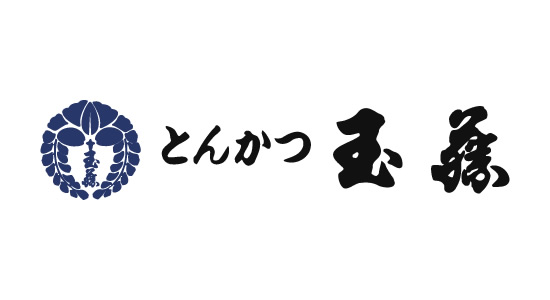 玉藤

とんかつ 玉藤